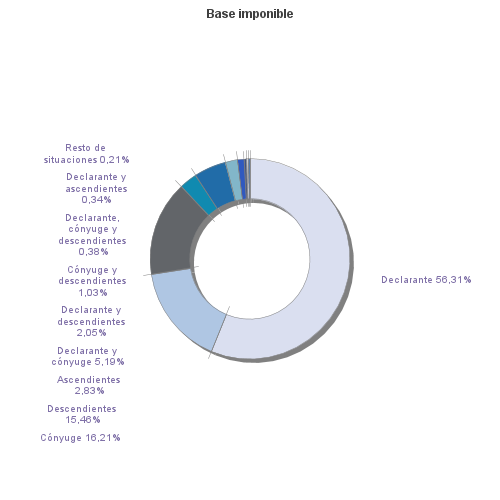 Base imponible

Resto de situaciones 0,21%

Declarante y ascendientes 0,34%

Declarante, cónyuge y descendientes 0,38%

Cónyuge y descendientes 1,03%

Declarante y descendientes 2,05%

Declarante y cónyuge 5,19%

Ascendientes 2,83%

Descendientes 15,46%

Cónyuge 16,21%

Declarante 56,31%